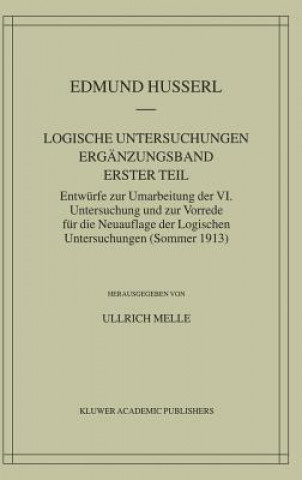 EDMUND HUSSERL

LOGISCHE UNTERSUCHUNGEN
ERGÄNZUNGSBAND
ERSTER TEIL

Entwürfe zur Umarbeitung der VI. Untersuchung und zur Vorrede für die Neuauflage der Logischen Untersuchungen (Sommer 1913)

HERAUSGEGEBEN VON

ULLRICH MELLE

KLUWER ACADEMIC PUBLISHERS